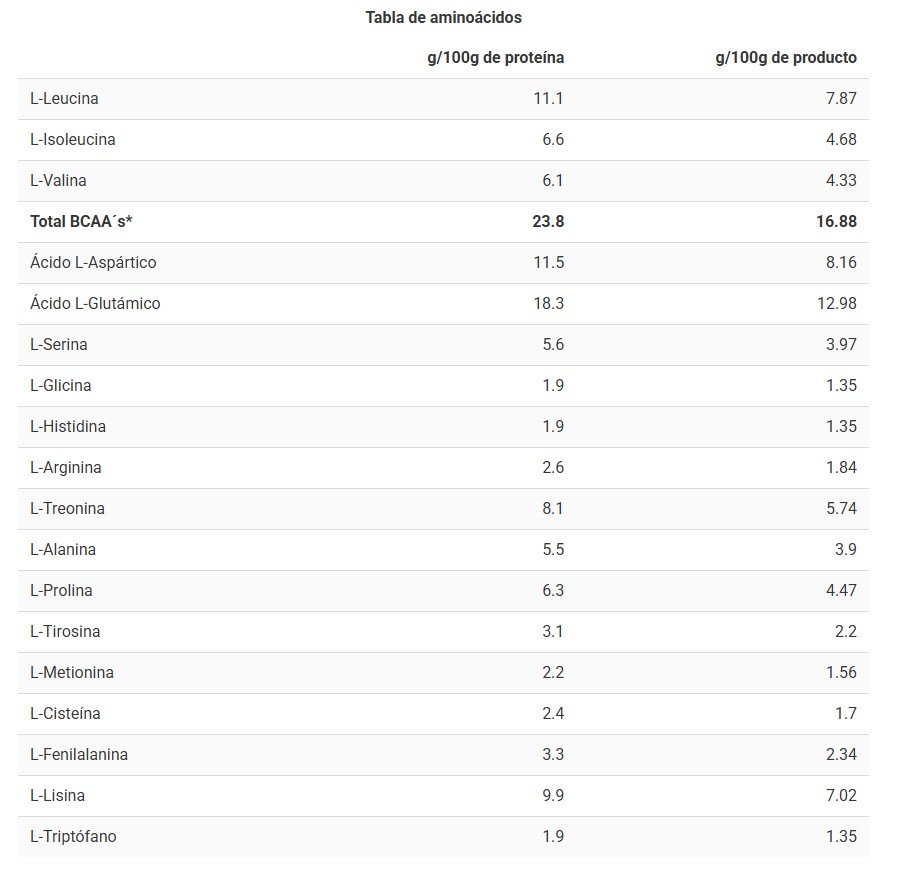 Tabla de aminoácidos

| | g/100g de proteína | g/100g de producto |
|---|---|---|
| L-Leucina | 11.1 | 7.87 |
| L-Isoleucina | 6.6 | 4.68 |
| L-Valina | 6.1 | 4.33 |
| **Total BCAA´s*** | **23.8** | **16.88** |
| Ácido L-Aspártico | 11.5 | 8.16 |
| Ácido L-Glutámico | 18.3 | 12.98 |
| L-Serina | 5.6 | 3.97 |
| L-Glicina | 1.9 | 1.35 |
| L-Histidina | 1.9 | 1.35 |
| L-Arginina | 2.6 | 1.84 |
| L-Treonina | 8.1 | 5.74 |
| L-Alanina | 5.5 | 3.9 |
| L-Prolina | 6.3 | 4.47 |
| L-Tirosina | 3.1 | 2.2 |
| L-Metionina | 2.2 | 1.56 |
| L-Cisteína | 2.4 | 1.7 |
| L-Fenilalanina | 3.3 | 2.34 |
| L-Lisina | 9.9 | 7.02 |
| L-Triptófano | 1.9 | 1.35 |